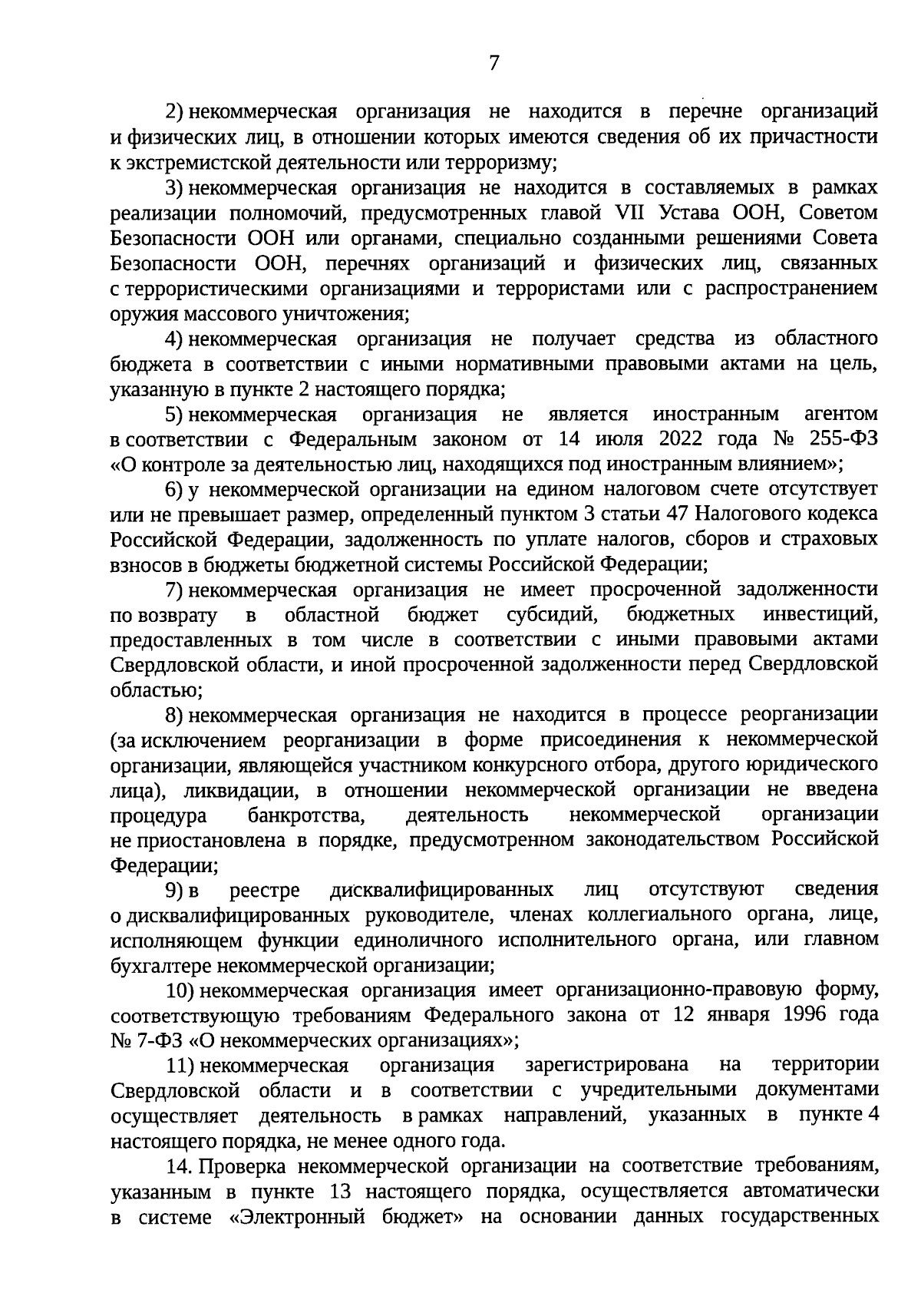 7

2) некоммерческая организация не находится в перечне организаций и физических лиц, в отношении которых имеются сведения об их причастности к экстремистской деятельности или терроризму;

3) некоммерческая организация не находится в составляемых в рамках реализации полномочий, предусмотренных главой VII Устава ООН, Советом Безопасности ООН или органами, специально созданными решениями Совета Безопасности ООН, перечнях организаций и физических лиц, связанных с террористическими организациями и террористами или с распространением оружия массового уничтожения;

4) некоммерческая организация не получает средства из областного бюджета в соответствии с иными нормативными правовыми актами на цель, указанную в пункте 2 настоящего порядка;

5) некоммерческая организация не является иностранным агентом в соответствии с Федеральным законом от 14 июля 2022 года № 255-ФЗ «О контроле за деятельностью лиц, находящихся под иностранным влиянием»;

6) у некоммерческой организации на едином налоговом счете отсутствует или не превышает размер, определенный пунктом 3 статьи 47 Налогового кодекса Российской Федерации, задолженность по уплате налогов, сборов и страховых взносов в бюджеты бюджетной системы Российской Федерации;

7) некоммерческая организация не имеет просроченной задолженности по возврату в областной бюджет субсидий, бюджетных инвестиций, предоставленных в том числе в соответствии с иными правовыми актами Свердловской области, и иной просроченной задолженности перед Свердловской областью;

8) некоммерческая организация не находится в процессе реорганизации (за исключением реорганизации в форме присоединения к некоммерческой организации, являющейся участником конкурсного отбора, другого юридического лица), ликвидации, в отношении некоммерческой организации не введена процедура банкротства, деятельность некоммерческой организации не приостановлена в порядке, предусмотренном законодательством Российской Федерации;

9) в реестре дисквалифицированных лиц отсутствуют сведения о дисквалифицированных руководителе, членах коллегиального органа, лице, исполняющем функции единоличного исполнительного органа, или главном бухгалтере некоммерческой организации;

10) некоммерческая организация имеет организационно-правовую форму, соответствующую требованиям Федерального закона от 12 января 1996 года № 7-ФЗ «О некоммерческих организациях»;

11) некоммерческая организация зарегистрирована на территории Свердловской области и в соответствии с учредительными документами осуществляет деятельность в рамках направлений, указанных в пункте 4 настоящего порядка, не менее одного года.

14. Проверка некоммерческой организации на соответствие требованиям, указанным в пункте 13 настоящего порядка, осуществляется автоматически в системе «Электронный бюджет» на основании данных государственных